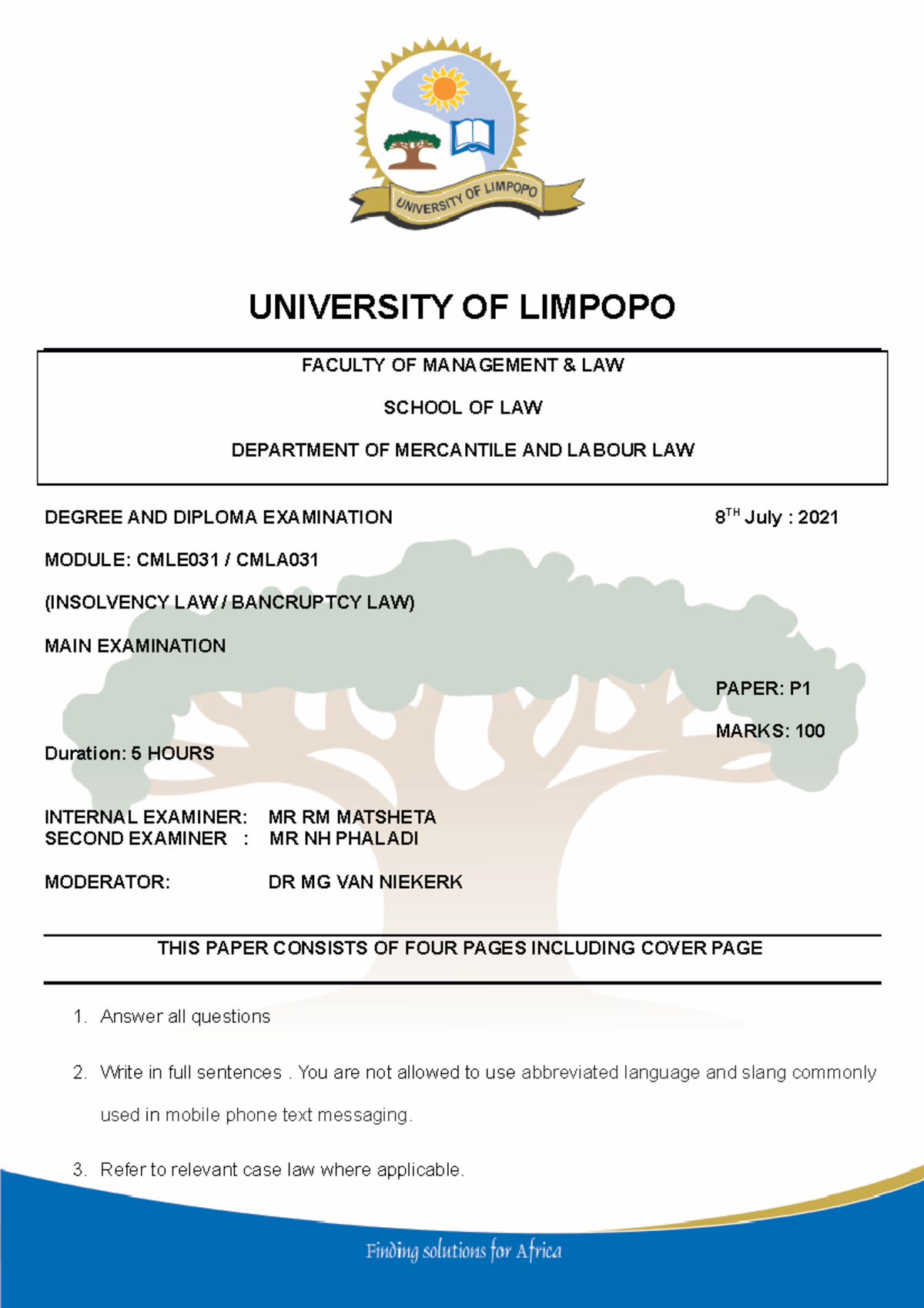 UNIVERSITY OF LIMPOPO

UNIVERSITY OF LIMPOPO

FACULTY OF MANAGEMENT & LAW

SCHOOL OF LAW

DEPARTMENT OF MERCANTILE AND LABOUR LAW

DEGREE AND DIPLOMA EXAMINATION

$8^{TH}$ July : 2021

MODULE: CMLE031 / CMLA031

(INSOLVENCY LAW / BANCRUPTCY LAW)

MAIN EXAMINATION

PAPER: P1

MARKS: 100

Duration: 5 HOURS

INTERNAL EXAMINER: MR RM MATSHETA
SECOND EXAMINER : MR NH PHALADI

MODERATOR: DR MG VAN NIEKERK

THIS PAPER CONSISTS OF FOUR PAGES INCLUDING COVER PAGE

1. Answer all questions

2. Write in full sentences . You are not allowed to use abbreviated language and slang commonly used in mobile phone text messaging.

3. Refer to relevant case law where applicable.

Finding solutions for Africa